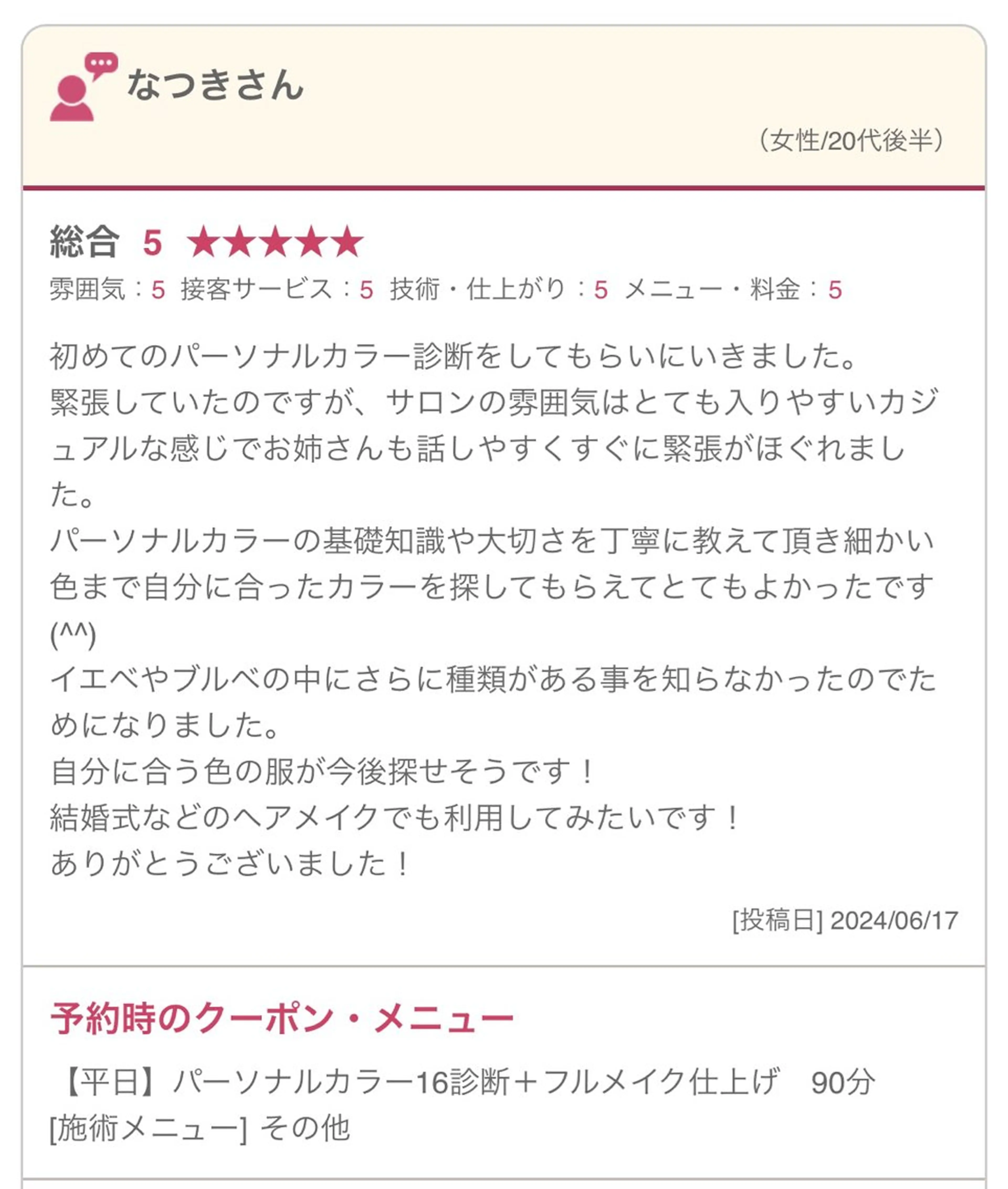 なつきさん

（女性/20代後半）

総合 5 ★★★★★

雰囲気：5 接客サービス：5 技術・仕上がり：5 メニュー・料金：5

初めてのパーソナルカラー診断をしてもらいにいきました。
緊張していたのですが、サロンの雰囲気はとても入りやすいカジュアルな感じでお姉さんも話しやすくすぐに緊張がほぐれました。
パーソナルカラーの基礎知識や大切さを丁寧に教えて頂き細かい色まで自分に合ったカラーを探してもらえてとてもよかったです(^^)
イエベやブルベの中にさらに種類がある事を知らなかったのでためになりました。
自分に合う色の服が今後探せそうです！
結婚式などのヘアメイクでも利用してみたいです！
ありがとうございました！

[投稿日] 2024/06/17

予約時のクーポン・メニュー

【平日】パーソナルカラー16診断＋フルメイク仕上げ　90分
[施術メニュー] その他